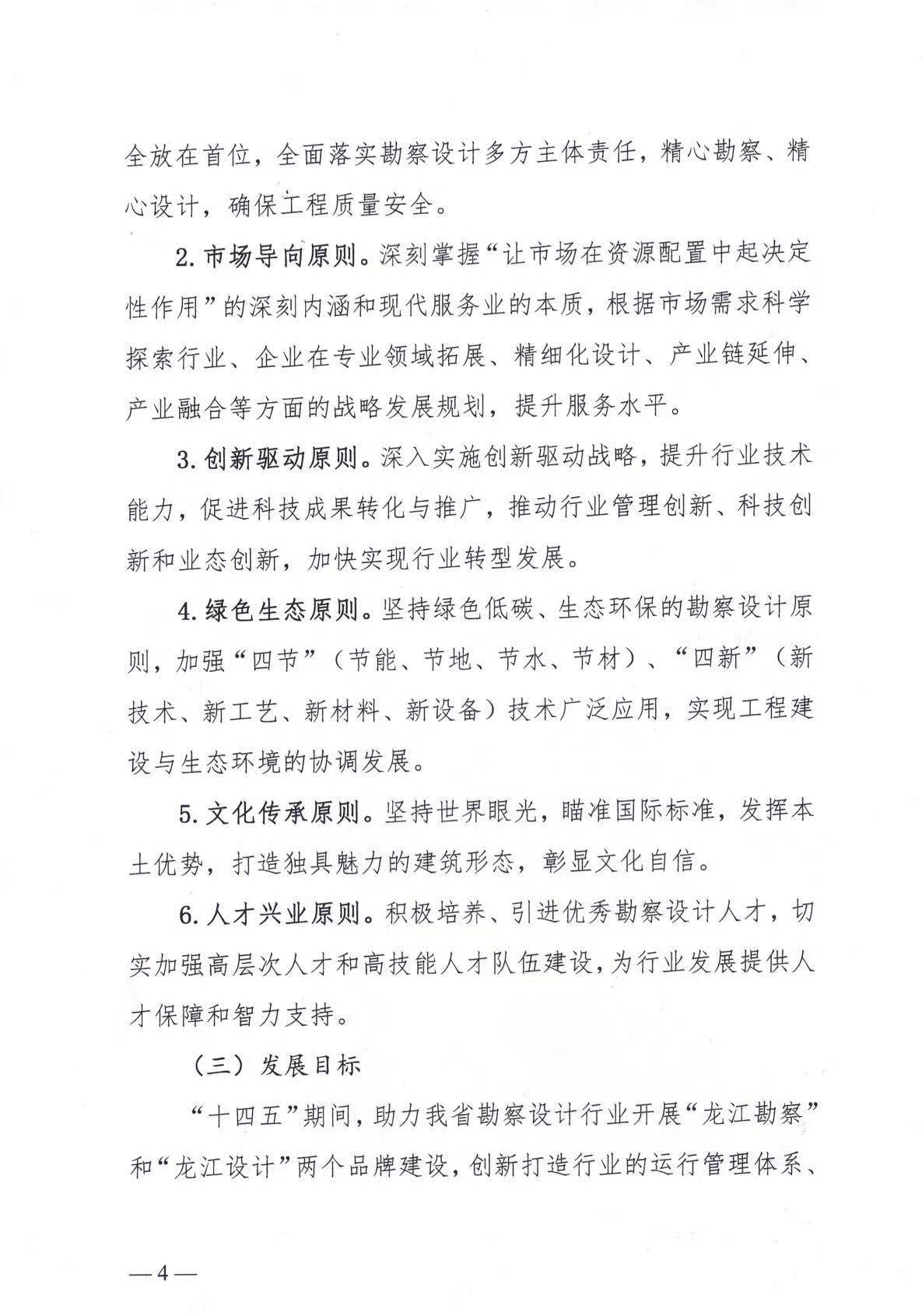 全放在首位，全面落实勘察设计多方主体责任，精心勘察、精心设计，确保工程质量安全。

2. 市场导向原则。深刻掌握“让市场在资源配置中起决定性作用”的深刻内涵和现代服务业的本质，根据市场需求科学探索行业、企业在专业领域拓展、精细化设计、产业链延伸、产业融合等方面的战略发展规划，提升服务水平。

3. 创新驱动原则。深入实施创新驱动战略，提升行业技术能力，促进科技成果转化与推广，推动行业管理创新、科技创新和业态创新，加快实现行业转型发展。

4. 绿色生态原则。坚持绿色低碳、生态环保的勘察设计原则，加强“四节”（节能、节地、节水、节材）、“四新”（新技术、新工艺、新材料、新设备）技术广泛应用，实现工程建设与生态环境的协调发展。

5. 文化传承原则。坚持世界眼光，瞄准国际标准，发挥本土优势，打造独具魅力的建筑形态，彰显文化自信。

6. 人才兴业原则。积极培养、引进优秀勘察设计人才，切实加强高层次人才和高技能人才队伍建设，为行业发展提供人才保障和智力支持。

（三）发展目标

“十四五”期间，助力我省勘察设计行业开展“龙江勘察”和“龙江设计”两个品牌建设，创新打造行业的运行管理体系、

—4—